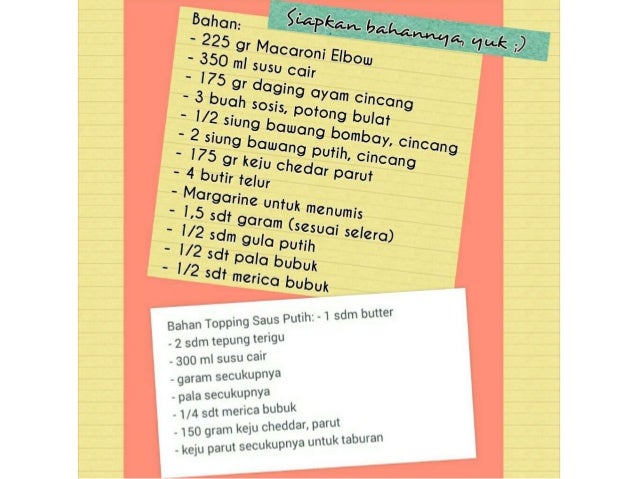 Siapkan bahannya, yuk ;)

Bahan:
- 225 gr Macaroni Elbow
- 350 ml susu cair
- 175 gr daging ayam cincang
- 3 buah sosis, potong bulat
- 1/2 siung bawang bombay, cincang
- 2 siung bawang putih, cincang
- 175 gr keju chedar parut
- 4 butir telur
- Margarine untuk menumis
- 1,5 sdt garam (sesuai selera)
- 1/2 sdm gula putih
- 1/2 sdt pala bubuk
- 1/2 sdt merica bubuk

Bahan Topping Saus Putih: - 1 sdm butter
- 2 sdm tepung terigu
- 300 ml susu cair
- garam secukupnya
- pala secukupnya
- 1/4 sdt merica bubuk
- 150 gram keju cheddar, parut
- keju parut secukupnya untuk taburan